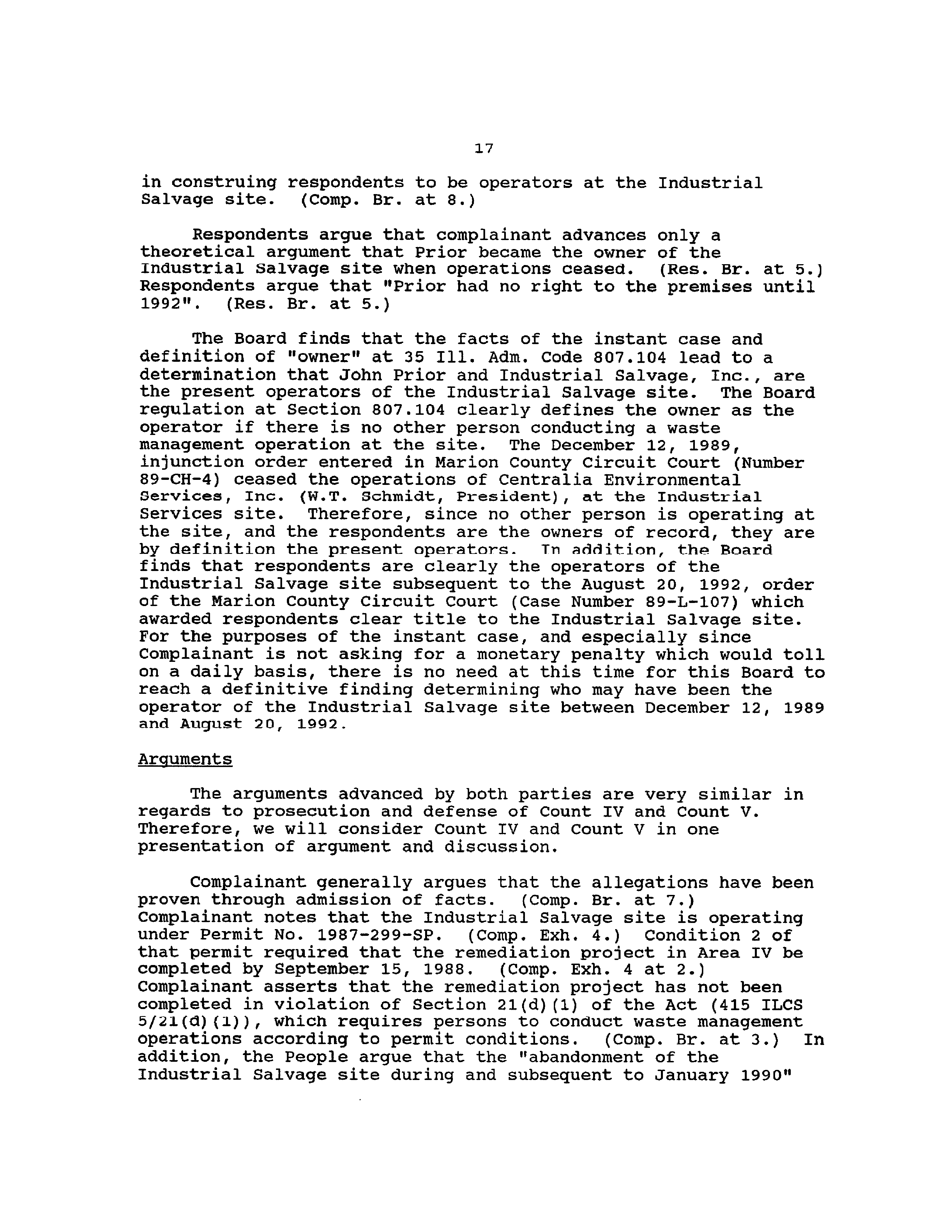 17

in construing respondents to be operators at the Industrial Salvage site. (Comp. Br. at 8.)

Respondents argue that complainant advances only a theoretical argument that Prior became the owner of the Industrial Salvage site when operations ceased. (Res. Br. at 5.) Respondents argue that "Prior had no right to the premises until 1992". (Res. Br. at 5.)

The Board finds that the facts of the instant case and definition of "owner" at 35 Ill. Adm. Code 807.104 lead to a determination that John Prior and Industrial Salvage, Inc., are the present operators of the Industrial Salvage site. The Board regulation at Section 807.104 clearly defines the owner as the operator if there is no other person conducting a waste management operation at the site. The December 12, 1989, injunction order entered in Marion County Circuit Court (Number 89-CH-4) ceased the operations of Centralia Environmental Services, Inc. (W.T. Schmidt, President), at the Industrial Services site. Therefore, since no other person is operating at the site, and the respondents are the owners of record, they are by definition the present operators. In addition, the Board finds that respondents are clearly the operators of the Industrial Salvage site subsequent to the August 20, 1992, order of the Marion County Circuit Court (Case Number 89-L-107) which awarded respondents clear title to the Industrial Salvage site. For the purposes of the instant case, and especially since Complainant is not asking for a monetary penalty which would toll on a daily basis, there is no need at this time for this Board to reach a definitive finding determining who may have been the operator of the Industrial Salvage site between December 12, 1989 and August 20, 1992.

Arguments

The arguments advanced by both parties are very similar in regards to prosecution and defense of Count IV and Count V. Therefore, we will consider Count IV and Count V in one presentation of argument and discussion.

Complainant generally argues that the allegations have been proven through admission of facts. (Comp. Br. at 7.) Complainant notes that the Industrial Salvage site is operating under Permit No. 1987-299-SP. (Comp. Exh. 4.) Condition 2 of that permit required that the remediation project in Area IV be completed by September 15, 1988. (Comp. Exh. 4 at 2.) Complainant asserts that the remediation project has not been completed in violation of Section 21(d)(1) of the Act (415 ILCS 5/21(d)(1)), which requires persons to conduct waste management operations according to permit conditions. (Comp. Br. at 3.) In addition, the People argue that the "abandonment of the Industrial Salvage site during and subsequent to January 1990"